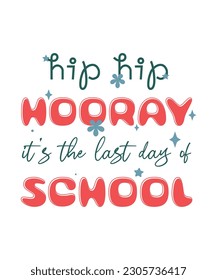 hip hip
HOORAY
it's the last day of
SCHOOL

shutterstock.com · 2305736417